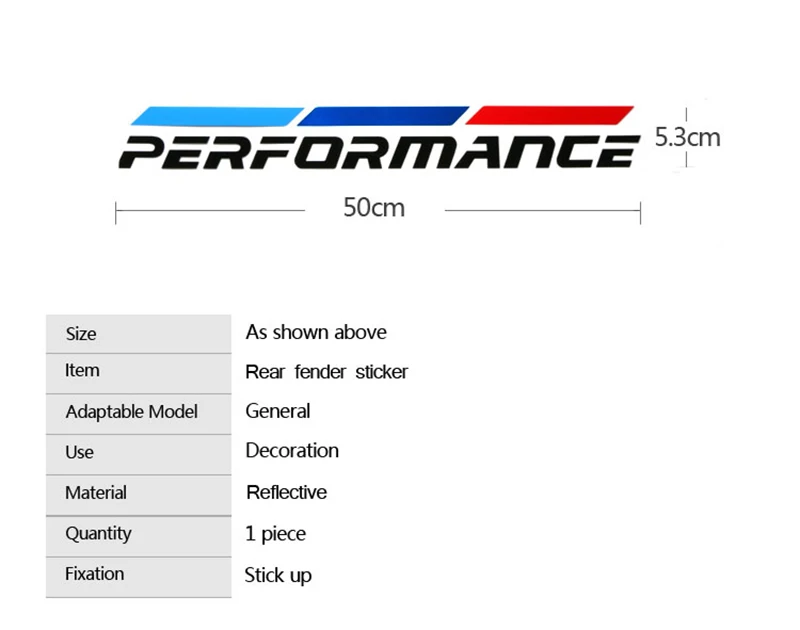 PERFORMANCE

5.3cm

50cm

Size
As shown above

Item
Rear fender sticker

Adaptable Model
General

Use
Decoration

Material
Reflective

Quantity
1 piece

Fixation
Stick up